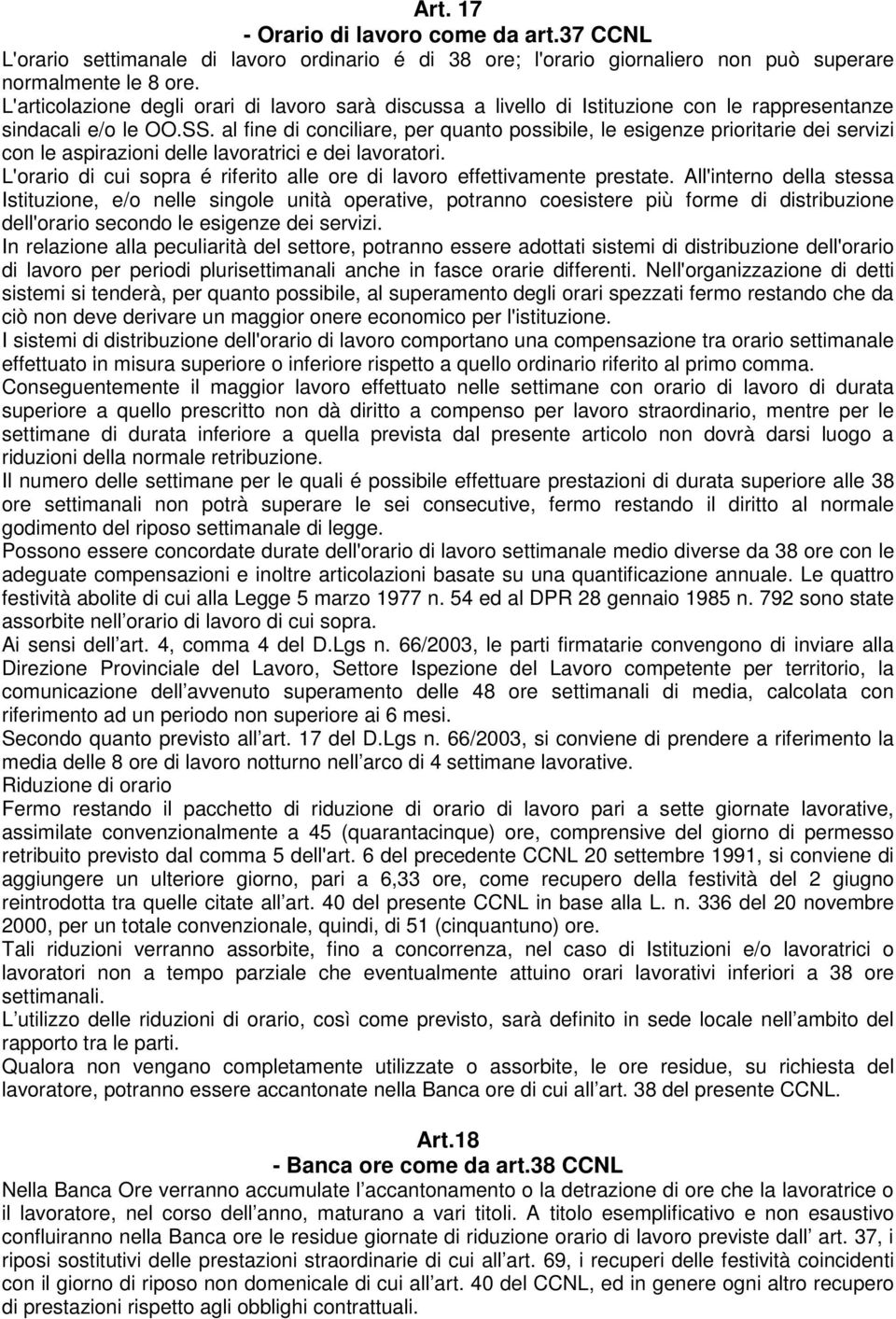 Art. 17
- Orario di lavoro come da art.37 CCNL

L'orario settimanale di lavoro ordinario é di 38 ore; l'orario giornaliero non può superare normalmente le 8 ore.
L'articolazione degli orari di lavoro sarà discussa a livello di Istituzione con le rappresentanze sindacali e/o le OO.SS. al fine di conciliare, per quanto possibile, le esigenze prioritarie dei servizi con le aspirazioni delle lavoratrici e dei lavoratori.
L'orario di cui sopra é riferito alle ore di lavoro effettivamente prestate. All'interno della stessa Istituzione, e/o nelle singole unità operative, potranno coesistere più forme di distribuzione dell'orario secondo le esigenze dei servizi.
In relazione alla peculiarità del settore, potranno essere adottati sistemi di distribuzione dell'orario di lavoro per periodi plurisettimanali anche in fasce orarie differenti. Nell'organizzazione di detti sistemi si tenderà, per quanto possibile, al superamento degli orari spezzati fermo restando che da ciò non deve derivare un maggior onere economico per l'istituzione.
I sistemi di distribuzione dell'orario di lavoro comportano una compensazione tra orario settimanale effettuato in misura superiore o inferiore rispetto a quello ordinario riferito al primo comma.
Conseguentemente il maggior lavoro effettuato nelle settimane con orario di lavoro di durata superiore a quello prescritto non dà diritto a compenso per lavoro straordinario, mentre per le settimane di durata inferiore a quella prevista dal presente articolo non dovrà darsi luogo a riduzioni della normale retribuzione.
Il numero delle settimane per le quali é possibile effettuare prestazioni di durata superiore alle 38 ore settimanali non potrà superare le sei consecutive, fermo restando il diritto al normale godimento del riposo settimanale di legge.
Possono essere concordate durate dell'orario di lavoro settimanale medio diverse da 38 ore con le adeguate compensazioni e inoltre articolazioni basate su una quantificazione annuale. Le quattro festività abolite di cui alla Legge 5 marzo 1977 n. 54 ed al DPR 28 gennaio 1985 n. 792 sono state assorbite nell orario di lavoro di cui sopra.
Ai sensi dell art. 4, comma 4 del D.Lgs n. 66/2003, le parti firmatarie convengono di inviare alla Direzione Provinciale del Lavoro, Settore Ispezione del Lavoro competente per territorio, la comunicazione dell avvenuto superamento delle 48 ore settimanali di media, calcolata con riferimento ad un periodo non superiore ai 6 mesi.
Secondo quanto previsto all art. 17 del D.Lgs n. 66/2003, si conviene di prendere a riferimento la media delle 8 ore di lavoro notturno nell arco di 4 settimane lavorative.
Riduzione di orario
Fermo restando il pacchetto di riduzione di orario di lavoro pari a sette giornate lavorative, assimilate convenzionalmente a 45 (quarantacinque) ore, comprensive del giorno di permesso retribuito previsto dal comma 5 dell'art. 6 del precedente CCNL 20 settembre 1991, si conviene di aggiungere un ulteriore giorno, pari a 6,33 ore, come recupero della festività del 2 giugno reintrodotta tra quelle citate all art. 40 del presente CCNL in base alla L. n. 336 del 20 novembre 2000, per un totale convenzionale, quindi, di 51 (cinquantuno) ore.
Tali riduzioni verranno assorbite, fino a concorrenza, nel caso di Istituzioni e/o lavoratrici o lavoratori non a tempo parziale che eventualmente attuino orari lavorativi inferiori a 38 ore settimanali.
L utilizzo delle riduzioni di orario, così come previsto, sarà definito in sede locale nell ambito del rapporto tra le parti.
Qualora non vengano completamente utilizzate o assorbite, le ore residue, su richiesta del lavoratore, potranno essere accantonate nella Banca ore di cui all art. 38 del presente CCNL.

Art.18
- Banca ore come da art.38 CCNL

Nella Banca Ore verranno accumulate l accantonamento o la detrazione di ore che la lavoratrice o il lavoratore, nel corso dell anno, maturano a vari titoli. A titolo esemplificativo e non esaustivo confluiranno nella Banca ore le residue giornate di riduzione orario di lavoro previste dall art. 37, i riposi sostitutivi delle prestazioni straordinarie di cui all art. 69, i recuperi delle festività coincidenti con il giorno di riposo non domenicale di cui all art. 40 del CCNL, ed in genere ogni altro recupero di prestazioni rispetto agli obblighi contrattuali.